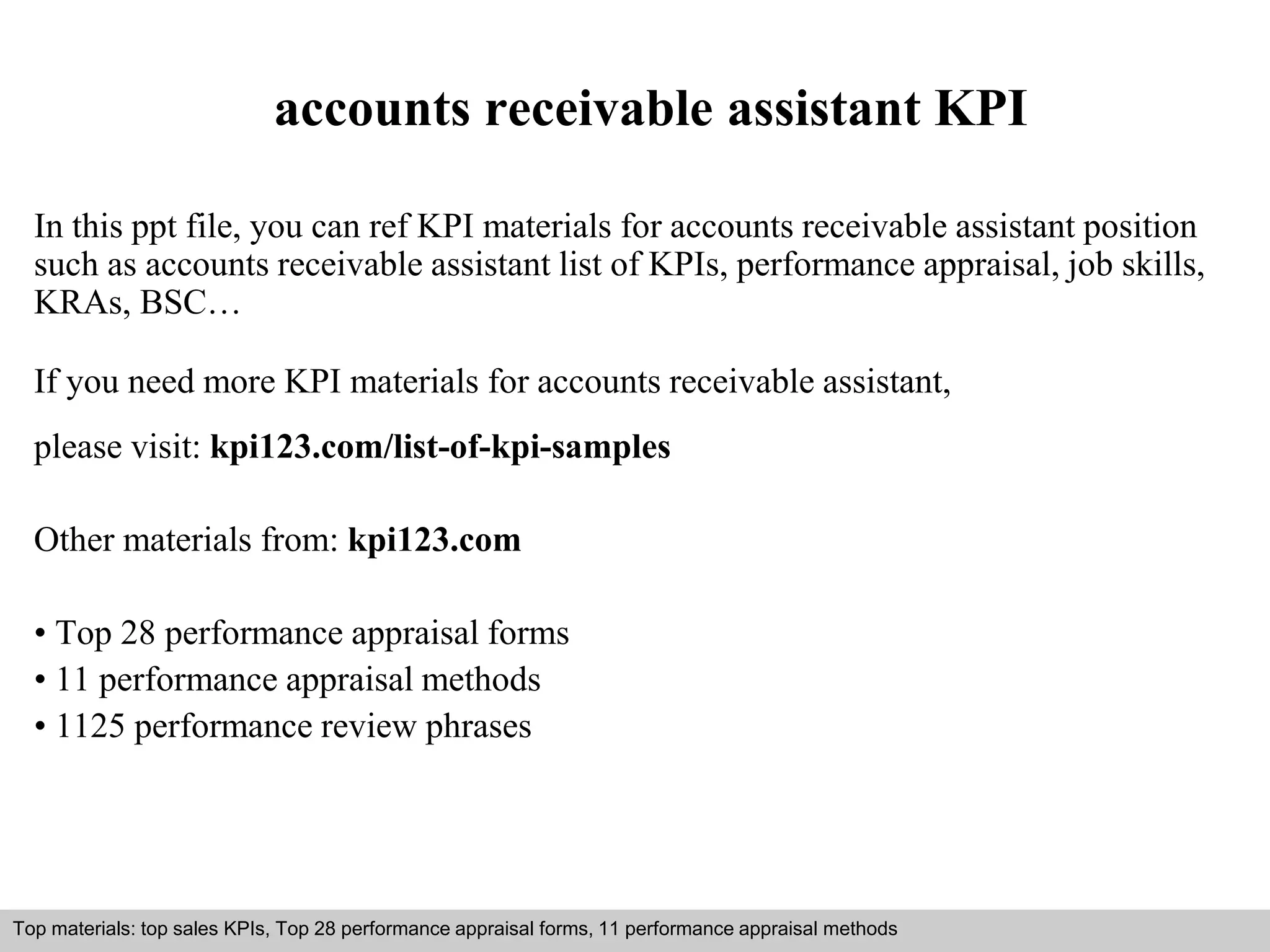 accounts receivable assistant KPI

In this ppt file, you can ref KPI materials for accounts receivable assistant position such as accounts receivable assistant list of KPIs, performance appraisal, job skills, KRAs, BSC…

If you need more KPI materials for accounts receivable assistant,

please visit: kpi123.com/list-of-kpi-samples

Other materials from: kpi123.com

• Top 28 performance appraisal forms
• 11 performance appraisal methods
• 1125 performance review phrases

Top materials: top sales KPIs, Top 28 performance appraisal forms, 11 performance appraisal methods